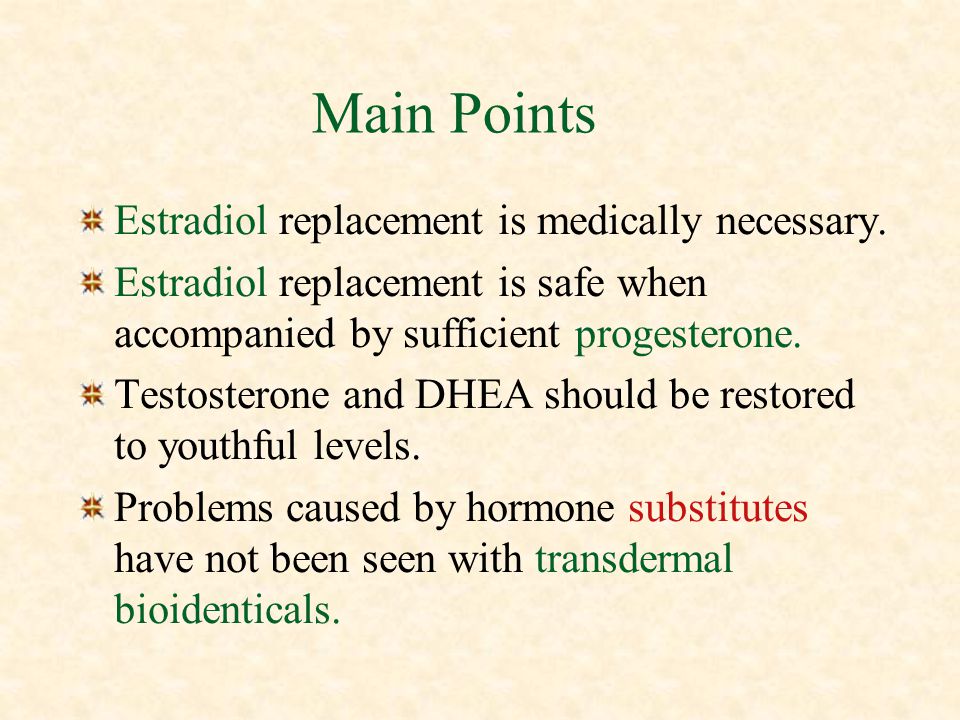 Main Points

Estradiol replacement is medically necessary.

Estradiol replacement is safe when accompanied by sufficient progesterone.

Testosterone and DHEA should be restored to youthful levels.

Problems caused by hormone substitutes have not been seen with transdermal bioidenticals.